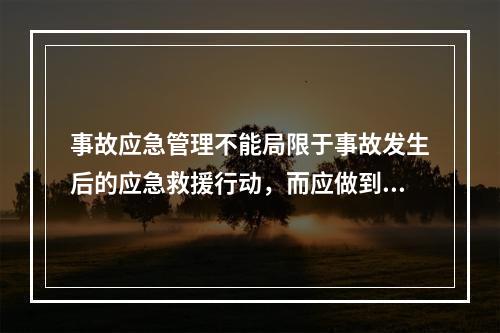 事故应急管理不能局限于事故发生后的应急救援行动，而应做到...